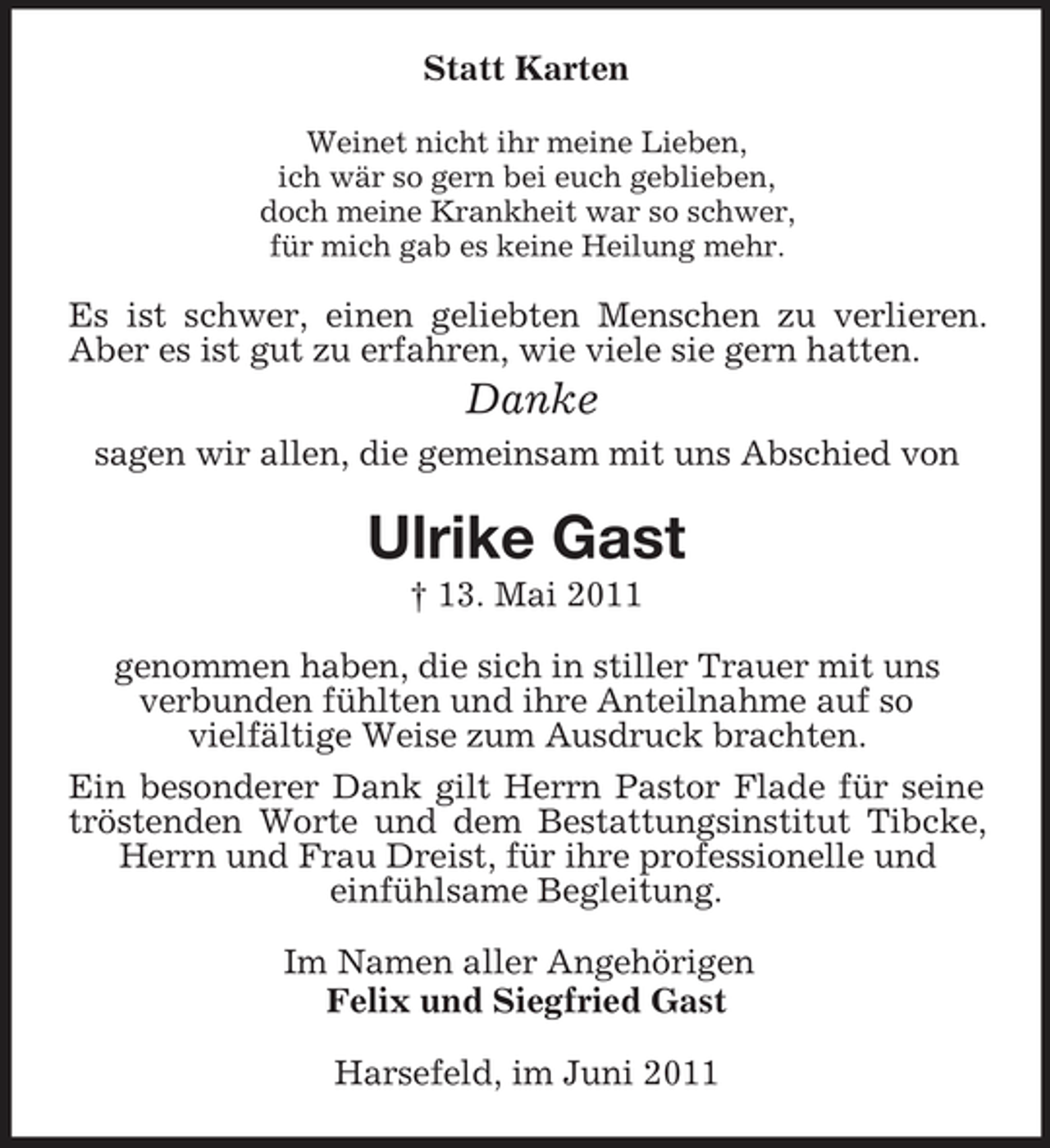 Statt Karten

Weinet nicht ihr meine Lieben,
ich wär so gern bei euch geblieben,
doch meine Krankheit war so schwer,
für mich gab es keine Heilung mehr.

Es ist schwer, einen geliebten Menschen zu verlieren. Aber es ist gut zu erfahren, wie viele sie gern hatten.

Danke

sagen wir allen, die gemeinsam mit uns Abschied von

Ulrike Gast

† 13. Mai 2011

genommen haben, die sich in stiller Trauer mit uns verbunden fühlten und ihre Anteilnahme auf so vielfältige Weise zum Ausdruck brachten.

Ein besonderer Dank gilt Herrn Pastor Flade für seine tröstenden Worte und dem Bestattungsinstitut Tibcke, Herrn und Frau Dreist, für ihre professionelle und einfühlsame Begleitung.

Im Namen aller Angehörigen
Felix und Siegfried Gast

Harsefeld, im Juni 2011